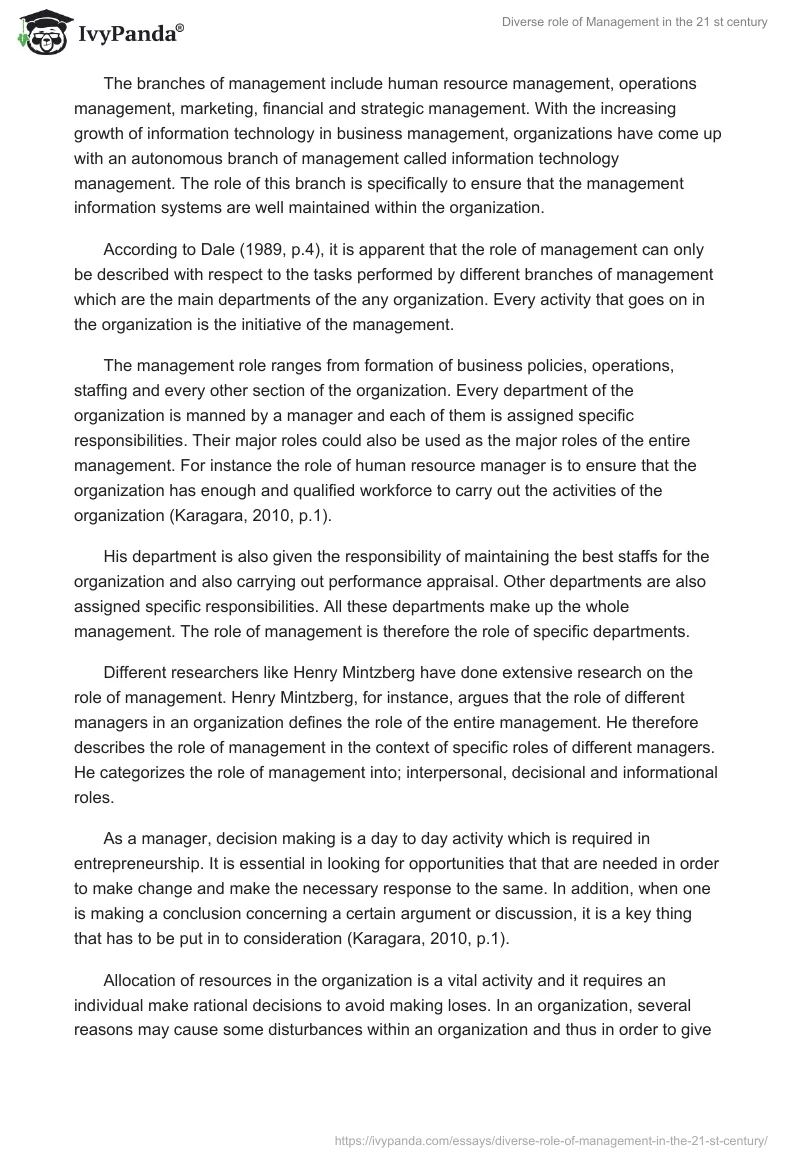 IvyPanda®

Diverse role of Management in the 21 st century

The branches of management include human resource management, operations management, marketing, financial and strategic management. With the increasing growth of information technology in business management, organizations have come up with an autonomous branch of management called information technology management. The role of this branch is specifically to ensure that the management information systems are well maintained within the organization.

According to Dale (1989, p.4), it is apparent that the role of management can only be described with respect to the tasks performed by different branches of management which are the main departments of the any organization. Every activity that goes on in the organization is the initiative of the management.

The management role ranges from formation of business policies, operations, staffing and every other section of the organization. Every department of the organization is manned by a manager and each of them is assigned specific responsibilities. Their major roles could also be used as the major roles of the entire management. For instance the role of human resource manager is to ensure that the organization has enough and qualified workforce to carry out the activities of the organization (Karagara, 2010, p.1).

His department is also given the responsibility of maintaining the best staffs for the organization and also carrying out performance appraisal. Other departments are also assigned specific responsibilities. All these departments make up the whole management. The role of management is therefore the role of specific departments.

Different researchers like Henry Mintzberg have done extensive research on the role of management. Henry Mintzberg, for instance, argues that the role of different managers in an organization defines the role of the entire management. He therefore describes the role of management in the context of specific roles of different managers. He categorizes the role of management into; interpersonal, decisional and informational roles.

As a manager, decision making is a day to day activity which is required in entrepreneurship. It is essential in looking for opportunities that that are needed in order to make change and make the necessary response to the same. In addition, when one is making a conclusion concerning a certain argument or discussion, it is a key thing that has to be put in to consideration (Karagara, 2010, p.1).

Allocation of resources in the organization is a vital activity and it requires an individual make rational decisions to avoid making loses. In an organization, several reasons may cause some disturbances within an organization and thus in order to give

https://ivypanda.com/essays/diverse-role-of-management-in-the-21-st-century/